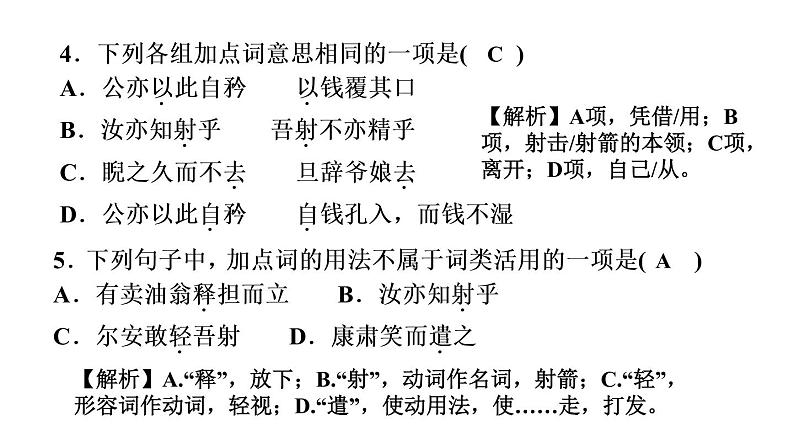 4．下列各组加点词意思相同的一项是( C )

A．公亦以此自矜　　以钱覆其口

B．汝亦知射乎　　吾射不亦精乎

C．睨之久而不去　　旦辞爷娘去

D．公亦以此自矜　　自钱孔入，而钱不湿

【解析】A项，凭借/用；B项，射击/射箭的本领；C项，离开；D项，自己/从。

5．下列句子中，加点词的用法不属于词类活用的一项是( A )

A．有卖油翁释担而立　　B．汝亦知射乎

C．尔安敢轻吾射　　D．康肃笑而遣之

【解析】A.“释”，放下；B.“射”，动词作名词，射箭；C.“轻”，形容词作动词，轻视；D.“遣”，使动用法，使……走，打发。